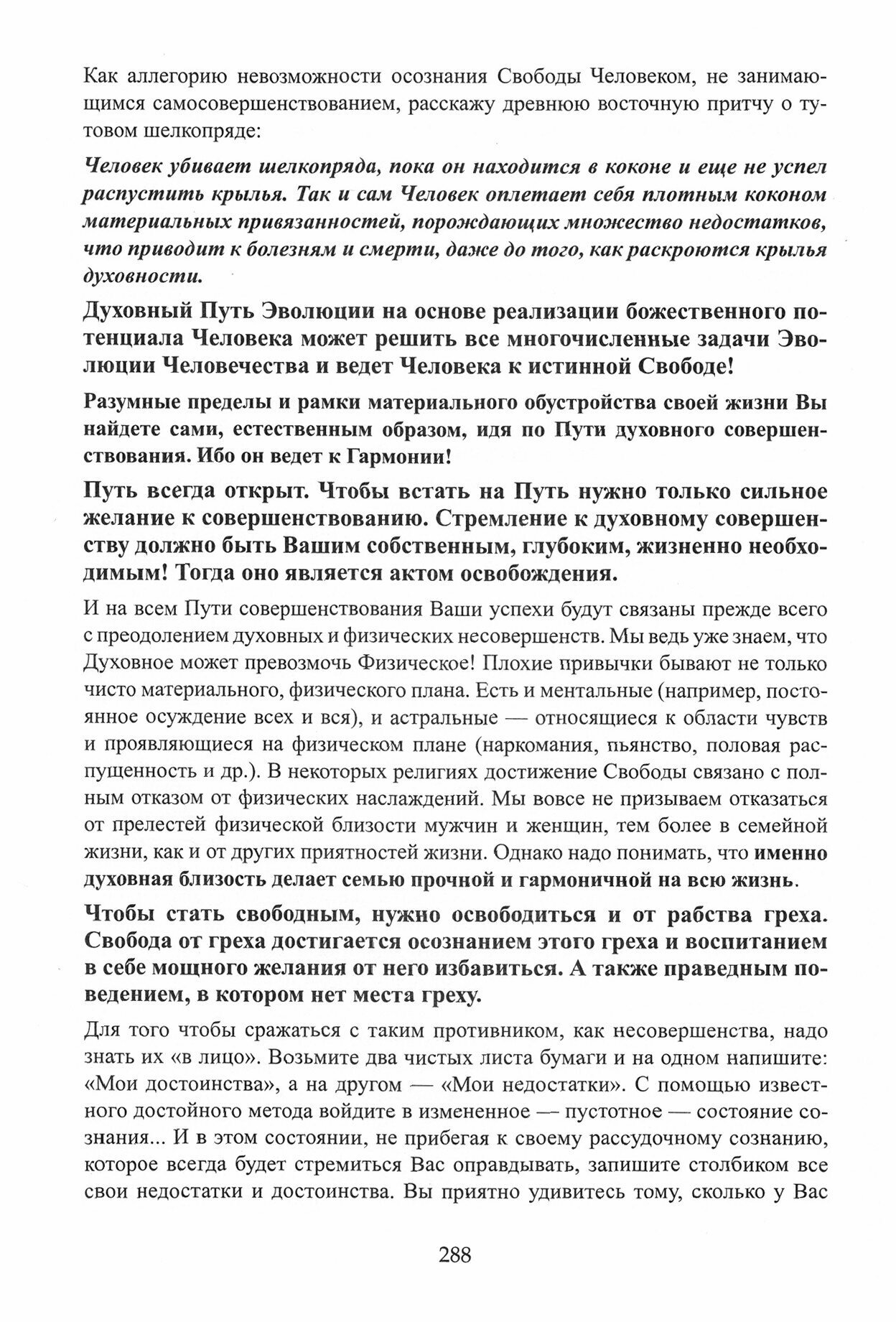 Как аллегорию невозможности осознания Свободы Человеком, не занимающимся самосовершенствованием, расскажу древнюю восточную притчу о тутовом шелкопряде:

Человек убивает шелкопряда, пока он находится в коконе и еще не успел распустить крылья. Так и сам Человек оплетает себя плотным коконом материальных привязанностей, порождающих множество недостатков, что приводит к болезням и смерти, даже до того, как раскроются крылья духовности.

Духовный Путь Эволюции на основе реализации божественного потенциала Человека может решить все многочисленные задачи Эволюции Человечества и ведет Человека к истинной Свободе!

Разумные пределы и рамки материального обустройства своей жизни Вы найдете сами, естественным образом, идя по Пути духовного совершенствования. Ибо он ведет к Гармонии!

Путь всегда открыт. Чтобы встать на Путь нужно только сильное желание к совершенствованию. Стремление к духовному совершенству должно быть Вашим собственным, глубоким, жизненно необходимым! Тогда оно является актом освобождения.

И на всем Пути совершенствования Ваши успехи будут связаны прежде всего с преодолением духовных и физических несовершенств. Мы ведь уже знаем, что Духовное может превозмочь Физическое! Плохие привычки бывают не только чисто материального, физического плана. Есть и ментальные (например, постоянное осуждение всех и вся), и астральные — относящиеся к области чувств и проявляющиеся на физическом плане (наркомания, пьянство, половая распущенность и др.). В некоторых религиях достижение Свободы связано с полным отказом от физических наслаждений. Мы вовсе не призываем отказаться от прелестей физической близости мужчин и женщин, тем более в семейной жизни, как и от других приятностей жизни. Однако надо понимать, что именно духовная близость делает семью прочной и гармоничной на всю жизнь.

Чтобы стать свободным, нужно освободиться и от рабства греха. Свобода от греха достигается осознанием этого греха и воспитанием в себе мощного желания от него избавиться. А также праведным поведением, в котором нет места греху.

Для того чтобы сражаться с таким противником, как несовершенства, надо знать их «в лицо». Возьмите два чистых листа бумаги и на одном напишите: «Мои достоинства», а на другом — «Мои недостатки». С помощью известного достойного метода войдите в измененное — пустотное — состояние сознания... И в этом состоянии, не прибегая к своему рассудочному сознанию, которое всегда будет стремиться Вас оправдывать, запишите столбиком все свои недостатки и достоинства. Вы приятно удивитесь тому, сколько у Вас

288